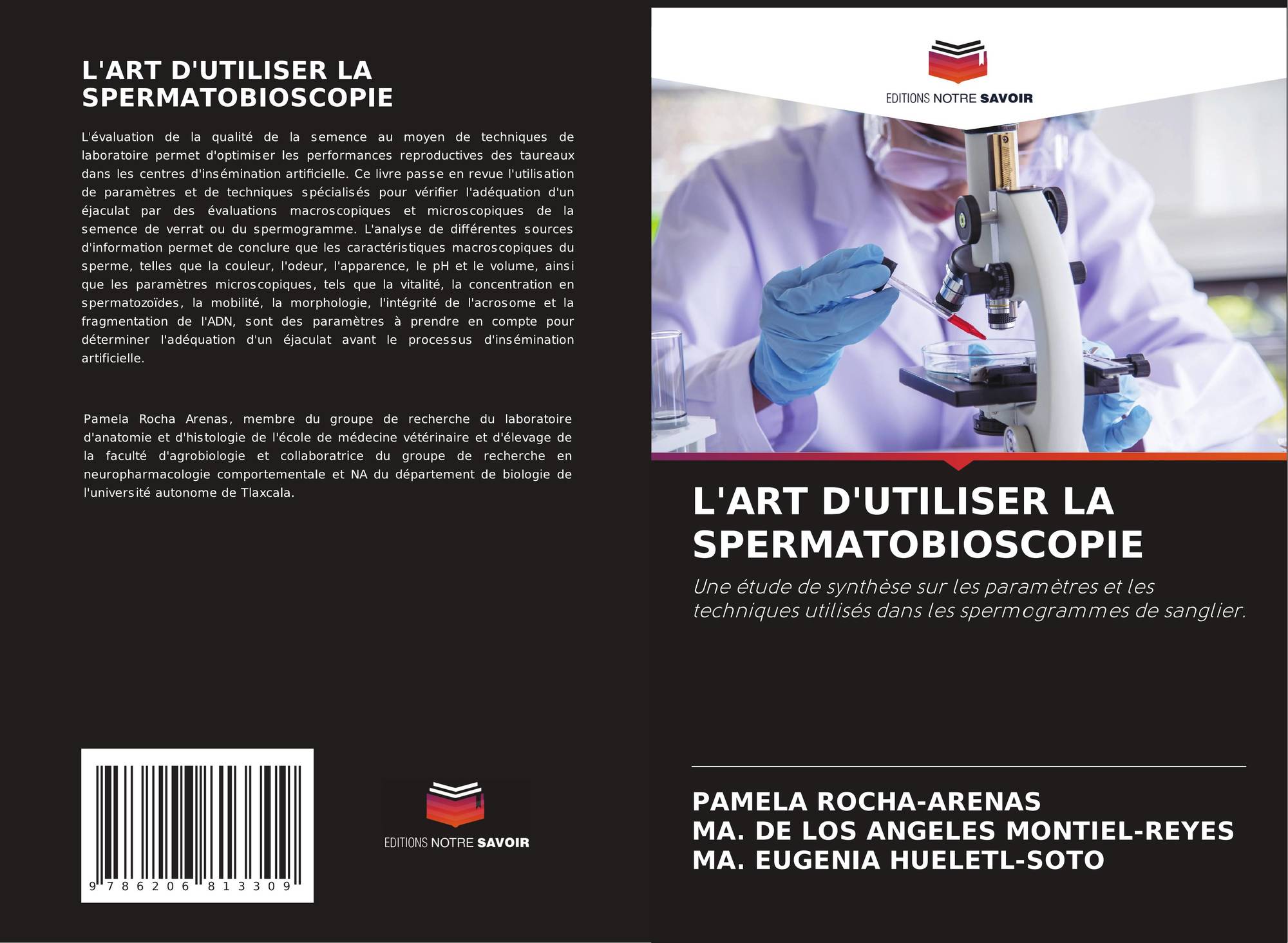 L'ART D'UTILISER LA SPERMATOBIOSCOPIE

L'évaluation de la qualité de la semence au moyen de techniques de laboratoire permet d'optimiser les performances reproductives des taureaux dans les centres d'insémination artificielle. Ce livre passe en revue l'utilisation de paramètres et de techniques spécialisés pour vérifier l'adéquation d'un éjaculat par des évaluations macroscopiques et microscopiques de la semence de verrat ou du spermogramme. L'analyse de différentes sources d'information permet de conclure que les caractéristiques macroscopiques du sperme, telles que la couleur, l'odeur, l'apparence, le pH et le volume, ainsi que les paramètres microscopiques, tels que la vitalité, la concentration en spermatozoïdes, la mobilité, la morphologie, l'intégrité de l'acrosome et la fragmentation de l'ADN, sont des paramètres à prendre en compte pour déterminer l'adéquation d'un éjaculat avant le processus d'insémination artificielle.

Pamela Rocha Arenas, membre du groupe de recherche du laboratoire d'anatomie et d'histologie de l'école de médecine vétérinaire et d'élevage de la faculté d'agrobiologie et collaboratrice du groupe de recherche en neuropharmacologie comportementale et NA du département de biologie de l'université autonome de Tlaxcala.

9 786206 813309

EDITIONS NOTRE SAVOIR

EDITIONS NOTRE SAVOIR

L'ART D'UTILISER LA SPERMATOBIOSCOPIE

Une étude de synthèse sur les paramètres et les techniques utilisés dans les spermogrammes de sanglier.

PAMELA ROCHA-ARENAS
MA. DE LOS ANGELES MONTIEL-REYES
MA. EUGENIA HUELETL-SOTO